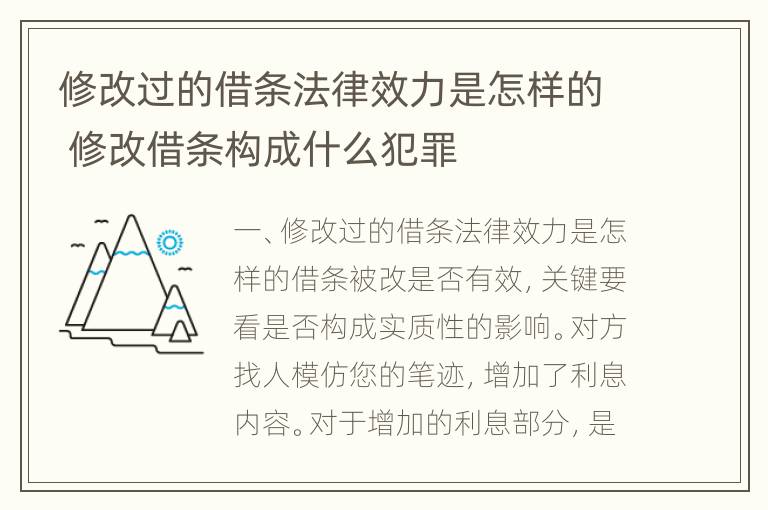 修改过的借条法律效力是怎样的 修改借条构成什么犯罪

一、修改过的借条法律效力是怎样的借条被改是否有效，关键要看是否构成实质性的影响。对方找人模仿您的笔迹，增加了利息内容。对于增加的利息部分，是